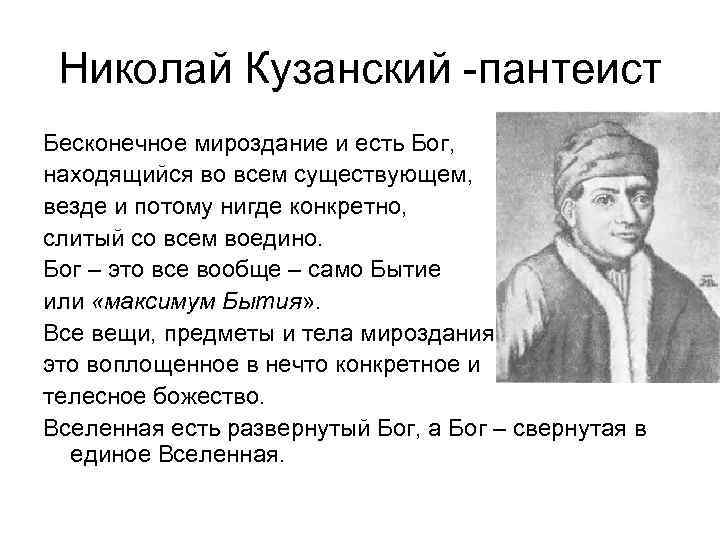 Николай Кузанский -пантеист

Бесконечное мироздание и есть Бог, находящийся во всем существующем, везде и потому нигде конкретно, слитый со всем воедино.

Бог – это все вообще – само Бытие или «максимум Бытия».

Все вещи, предметы и тела мироздания это воплощенное в нечто конкретное и телесное божество.

Вселенная есть развернутый Бог, а Бог – свернутая в единое Вселенная.